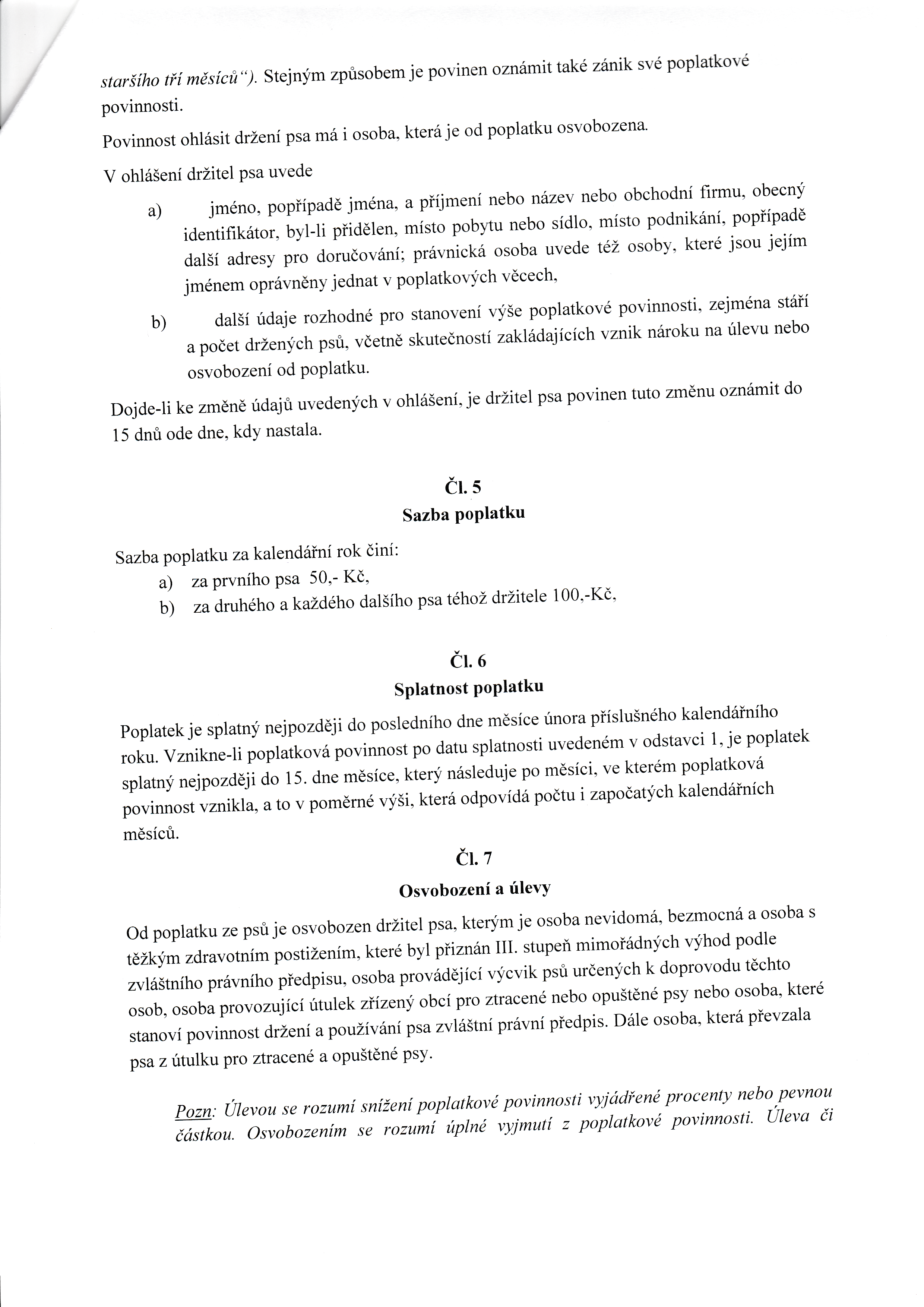 staršího tří měsíců"). Stejným způsobem je povinen oznámit také zánik své poplatkové povinnosti.

Povinnost ohlásit držení psa má i osoba, která je od poplatku osvobozena.

V ohlášení držitel psa uvede

a) jméno, popřípadě jména, a příjmení nebo název nebo obchodní firmu, obecný identifikátor, byl-li přidělen, místo pobytu nebo sídlo, místo podnikání, popřípadě další adresy pro doručování; právnická osoba uvede též osoby, které jsou jejím jménem oprávněny jednat v poplatkových věcech,

b) další údaje rozhodné pro stanovení výše poplatkové povinnosti, zejména stáří a počet držených psů, včetně skutečností zakládajících vznik nároku na úlevu nebo osvobození od poplatku.

Dojde-li ke změně údajů uvedených v ohlášení, je držitel psa povinen tuto změnu oznámit do 15 dnů ode dne, kdy nastala.

Čl. 5
Sazba poplatku

Sazba poplatku za kalendářní rok činí:
a) za prvního psa 50,- Kč,
b) za druhého a každého dalšího psa téhož držitele 100,-Kč,

Čl. 6
Splatnost poplatku

Poplatek je splatný nejpozději do posledního dne měsíce února příslušného kalendářního roku. Vznikne-li poplatková povinnost po datu splatnosti uvedeném v odstavci 1, je poplatek splatný nejpozději do 15. dne měsíce, který následuje po měsíci, ve kterém poplatková povinnost vznikla, a to v poměrné výši, která odpovídá počtu i započatých kalendářních měsíců.

Čl. 7
Osvobození a úlevy

Od poplatku ze psů je osvobozen držitel psa, kterým je osoba nevidomá, bezmocná a osoba s těžkým zdravotním postižením, které byl přiznán III. stupeň mimořádných výhod podle zvláštního právního předpisu, osoba provádějící výcvik psů určených k doprovodu těchto osob, osoba provozující útulek zřízený obcí pro ztracené nebo opuštěné psy nebo osoba, které stanoví povinnost držení a používání psa zvláštní právní předpis. Dále osoba, která převzala psa z útulku pro ztracené a opuštěné psy.

Pozn: Úlevou se rozumí snížení poplatkové povinnosti vyjádřené procenty nebo pevnou částkou. Osvobozením se rozumí úplné vyjmutí z poplatkové povinnosti. Úleva či